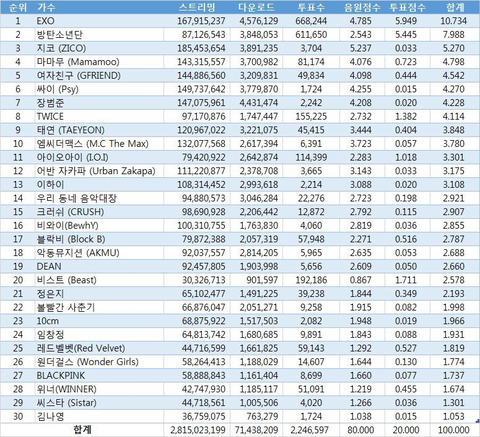 | 순위 | 가수 | 스트리밍 | 다운로드 | 투표수 | 음원점수 | 투표점수 | 합계 |
|---|---|---|---|---|---|---|---|
| 1 | EXO | 167,915,237 | 4,576,129 | 668,244 | 4.785 | 5.949 | 10.734 |
| 2 | 방탄소년단 | 87,126,543 | 3,848,053 | 611,650 | 2.543 | 5.445 | 7.988 |
| 3 | 지코 (ZICO) | 185,453,654 | 3,891,235 | 3,704 | 5.237 | 0.033 | 5.270 |
| 4 | 마마무 (Mamamoo) | 143,315,557 | 3,700,982 | 81,174 | 4.076 | 0.723 | 4.798 |
| 5 | 여자친구 (GFRIEND) | 144,886,560 | 3,209,831 | 49,834 | 4.098 | 0.444 | 4.542 |
| 6 | 싸이 (Psy) | 149,737,642 | 3,779,870 | 1,724 | 4.255 | 0.015 | 4.270 |
| 7 | 장범준 | 147,075,961 | 4,431,474 | 2,242 | 4.208 | 0.020 | 4.228 |
| 8 | TWICE | 97,170,876 | 1,747,447 | 155,225 | 2.732 | 1.382 | 4.114 |
| 9 | 태연 (TAEYEON) | 120,967,022 | 3,221,075 | 45,415 | 3.444 | 0.404 | 3.848 |
| 10 | 엠씨더맥스 (M.C The Max) | 132,077,568 | 2,617,394 | 6,391 | 3.723 | 0.057 | 3.780 |
| 11 | 아이오아이 (I.O.I) | 79,420,922 | 2,642,874 | 114,399 | 2.283 | 1.018 | 3.301 |
| 12 | 어반 자카파 (Urban Zakapa) | 111,220,877 | 2,378,708 | 3,665 | 3.143 | 0.033 | 3.175 |
| 13 | 이하이 | 108,314,452 | 2,993,618 | 2,214 | 3.088 | 0.020 | 3.108 |
| 14 | 우리 동네 음악대장 | 94,880,573 | 3,046,284 | 22,276 | 2.723 | 0.198 | 2.921 |
| 15 | 크러쉬 (CRUSH) | 98,690,928 | 2,206,442 | 12,872 | 2.792 | 0.115 | 2.907 |
| 16 | 비와이(BewhY) | 100,310,755 | 1,763,830 | 4,060 | 2.819 | 0.036 | 2.855 |
| 17 | 블락비 (Block B) | 79,872,388 | 2,057,319 | 57,948 | 2.271 | 0.516 | 2.787 |
| 18 | 악동뮤지션 (AKMU) | 92,037,557 | 2,814,205 | 5,965 | 2.635 | 0.053 | 2.688 |
| 19 | DEAN | 92,457,805 | 1,903,998 | 5,656 | 2.609 | 0.050 | 2.660 |
| 20 | 비스트 (Beast) | 30,326,713 | 901,597 | 192,186 | 0.867 | 1.711 | 2.578 |
| 21 | 정은지 | 65,102,477 | 1,491,225 | 39,238 | 1.844 | 0.349 | 2.193 |
| 22 | 볼빨간 사춘기 | 66,876,047 | 2,051,271 | 9,258 | 1.915 | 0.082 | 1.998 |
| 23 | 10cm | 68,875,922 | 1,517,503 | 2,082 | 1.948 | 0.019 | 1.966 |
| 24 | 임창정 | 64,813,742 | 1,680,685 | 9,891 | 1.843 | 0.088 | 1.931 |
| 25 | 레드벨벳(Red Velvet) | 44,716,599 | 1,661,825 | 59,143 | 1.292 | 0.527 | 1.819 |
| 26 | 원더걸스 (Wonder Girls) | 58,264,413 | 1,188,029 | 14,607 | 1.644 | 0.130 | 1.774 |
| 27 | BLACKPINK | 58,888,843 | 1,161,404 | 8,699 | 1.660 | 0.077 | 1.737 |
| 28 | 위너(WINNER) | 42,747,930 | 1,185,117 | 51,091 | 1.219 | 0.455 | 1.674 |
| 29 | 씨스타 (Sistar) | 44,718,561 | 1,005,506 | 4,020 | 1.266 | 0.036 | 1.301 |
| 30 | 김나영 | 36,759,075 | 763,279 | 1,724 | 1.038 | 0.015 | 1.053 |
| | 합계 | 2,815,023,199 | 71,438,209 | 2,246,597 | 80.000 | 20.000 | 100.000 |